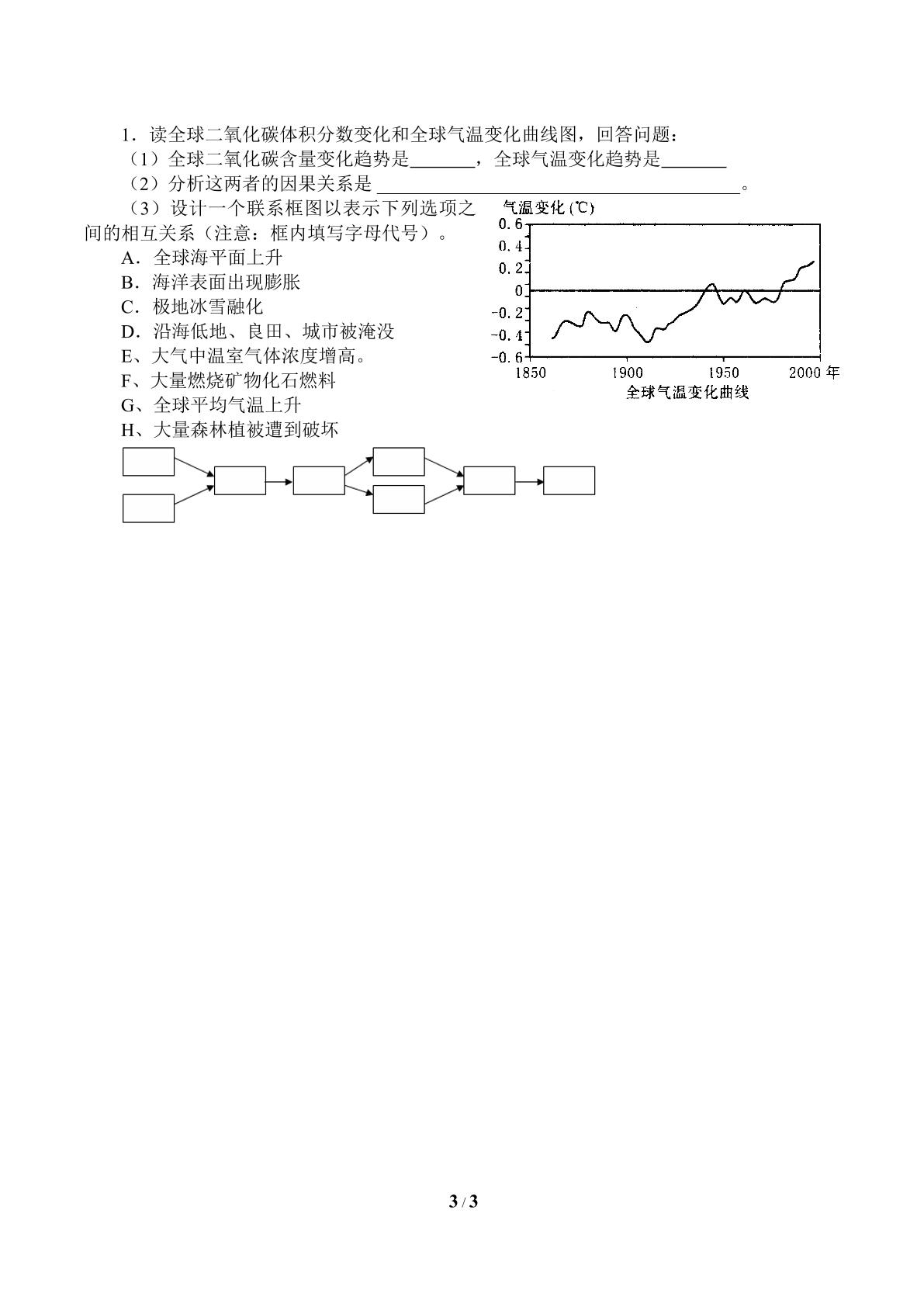 1．读全球二氧化碳体积分数变化和全球气温变化曲线图，回答问题：

（1）全球二氧化碳含量变化趋势是____，全球气温变化趋势是____

（2）分析这两者的因果关系是____。

（3）设计一个联系框图以表示下列选项之间的相互关系（注意：框内填写字母代号）。

A．全球海平面上升
B．海洋表面出现膨胀
C．极地冰雪融化
D．沿海低地、良田、城市被淹没
E、大气中温室气体浓度增高。
F、大量燃烧矿物化石燃料
G、全球平均气温上升
H、大量森林植被遭到破坏

气温变化(℃)
0.6
0.4
0.2
0
-0.2
-0.4
-0.6
1850
1900
1950
2000年
全球气温变化曲线

3 / 3